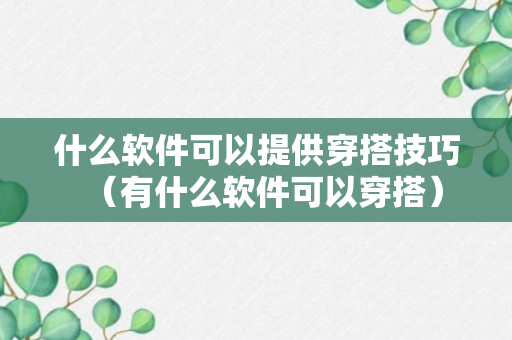 什么软件可以提供穿搭技巧（有什么软件可以穿搭）